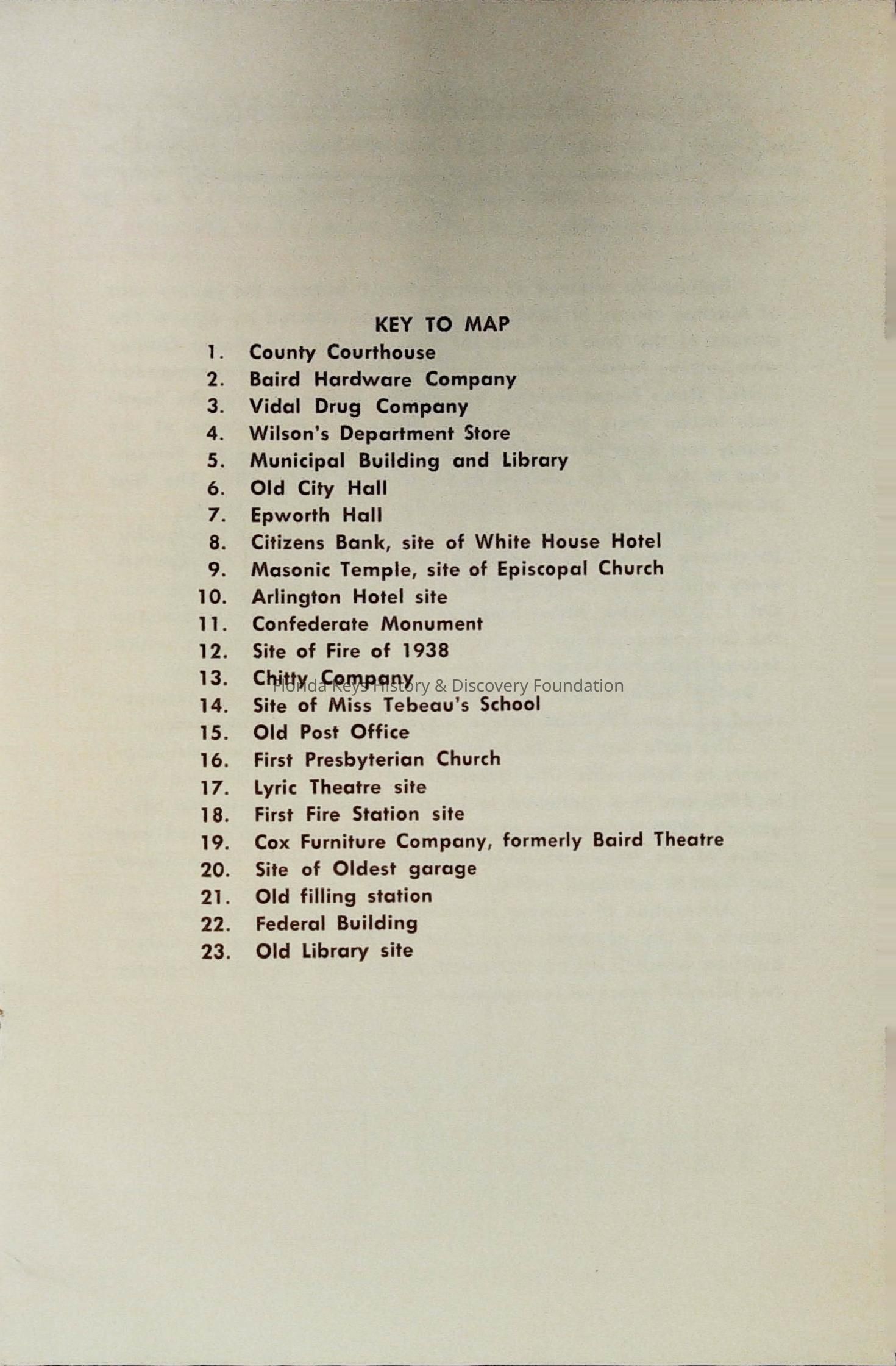 KEY TO MAP

1. County Courthouse
2. Baird Hardware Company
3. Vidal Drug Company
4. Wilson's Department Store
5. Municipal Building and Library
6. Old City Hall
7. Epworth Hall
8. Citizens Bank, site of White House Hotel
9. Masonic Temple, site of Episcopal Church
10. Arlington Hotel site
11. Confederate Monument
12. Site of Fire of 1938
13. Chitty Company
14. Site of Miss Tebeau's School
15. Old Post Office
16. First Presbyterian Church
17. Lyric Theatre site
18. First Fire Station site
19. Cox Furniture Company, formerly Baird Theatre
20. Site of Oldest garage
21. Old filling station
22. Federal Building
23. Old Library site

Florida Keys History & Discovery Foundation